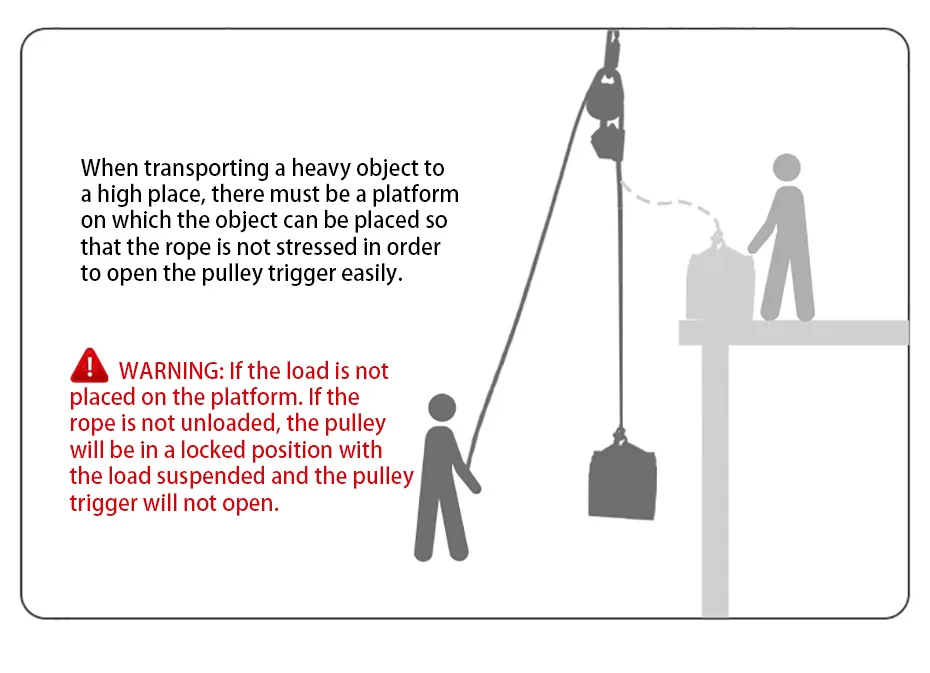 When transporting a heavy object to a high place, there must be a platform on which the object can be placed so that the rope is not stressed in order to open the pulley trigger easily.

WARNING: If the load is not placed on the platform. If the rope is not unloaded, the pulley will be in a locked position with the load suspended and the pulley trigger will not open.